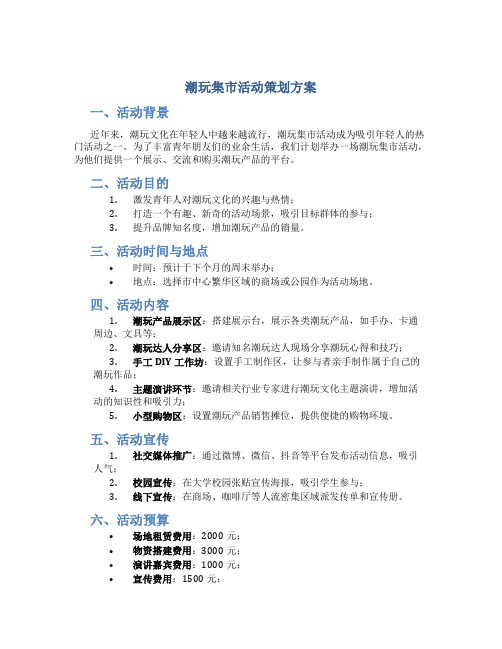 潮玩集市活动策划方案

一、活动背景

近年来，潮玩文化在年轻人中越来越流行，潮玩集市活动成为吸引年轻人的热门活动之一。为了丰富青年朋友们的业余生活，我们计划举办一场潮玩集市活动，为他们提供一个展示、交流和购买潮玩产品的平台。

二、活动目的

1. 激发青年人对潮玩文化的兴趣与热情；
2. 打造一个有趣、新奇的活动场景，吸引目标群体的参与；
3. 提升品牌知名度，增加潮玩产品的销量。

三、活动时间与地点

• 时间：预计于下个月的周末举办；
• 地点：选择市中心繁华区域的商场或公园作为活动场地。

四、活动内容

1. 潮玩产品展示区：搭建展示台，展示各类潮玩产品，如手办、卡通周边、文具等；
2. 潮玩达人分享区：邀请知名潮玩达人现场分享潮玩心得和技巧；
3. 手工 DIY 工作坊：设置手工制作区，让参与者亲手制作属于自己的潮玩作品；
4. 主题演讲环节：邀请相关行业专家进行潮玩文化主题演讲，增加活动的知识性和吸引力；
5. 小型购物区：设置潮玩产品销售摊位，提供便捷的购物环境。

五、活动宣传

1. 社交媒体推广：通过微博、微信、抖音等平台发布活动信息，吸引人气；
2. 校园宣传：在大学校园张贴宣传海报，吸引学生参与；
3. 线下宣传：在商场、咖啡厅等人流密集区域派发传单和宣传册。

六、活动预算

• 场地租赁费用：2000 元；
• 物资搭建费用：3000 元；
• 演讲嘉宾费用：1000 元；
• 宣传费用：1500 元；